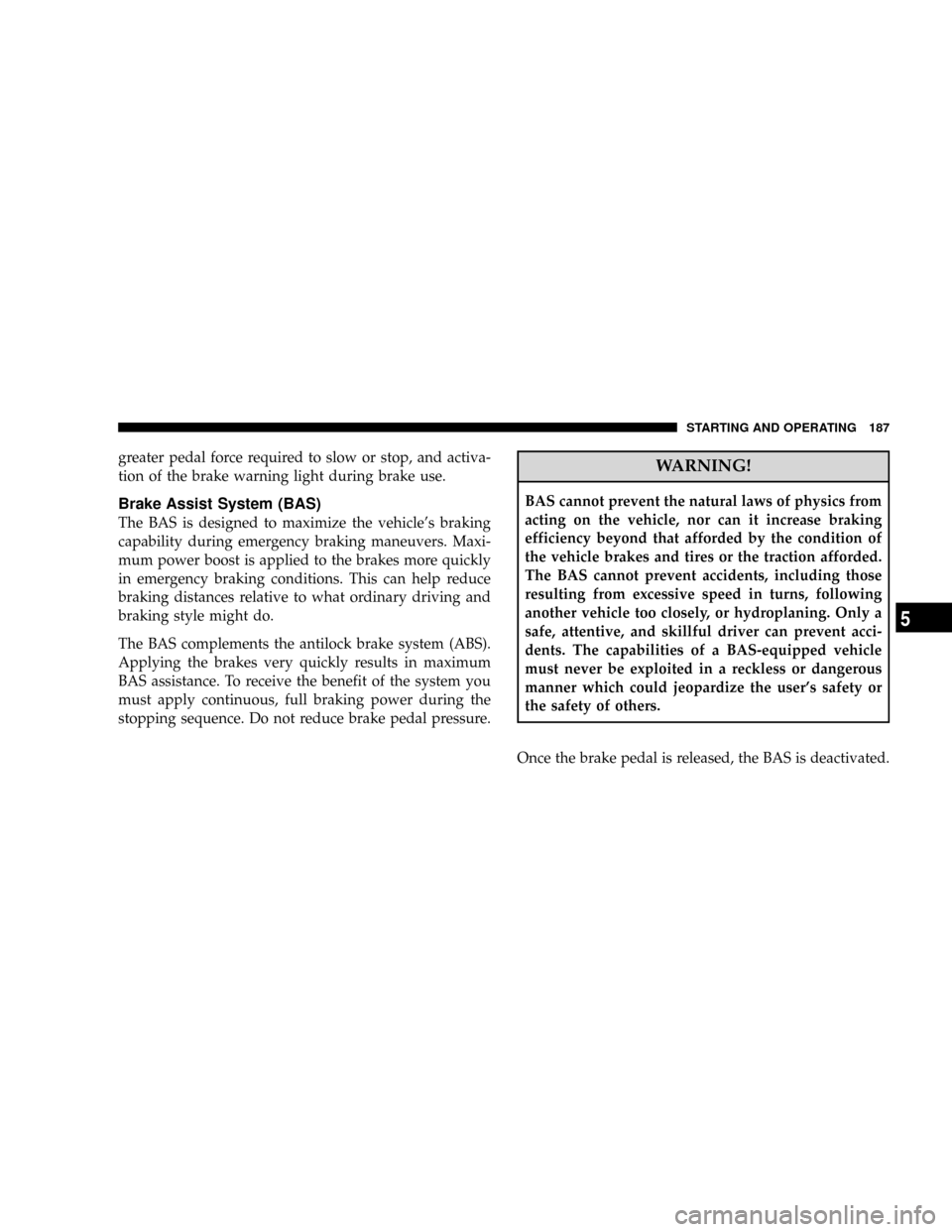 STARTING AND OPERATING 187

greater pedal force required to slow or stop, and activation of the brake warning light during brake use.

Brake Assist System (BAS)

The BAS is designed to maximize the vehicle's braking capability during emergency braking maneuvers. Maximum power boost is applied to the brakes more quickly in emergency braking conditions. This can help reduce braking distances relative to what ordinary driving and braking style might do.

The BAS complements the antilock brake system (ABS). Applying the brakes very quickly results in maximum BAS assistance. To receive the benefit of the system you must apply continuous, full braking power during the stopping sequence. Do not reduce brake pedal pressure.

WARNING!

BAS cannot prevent the natural laws of physics from acting on the vehicle, nor can it increase braking efficiency beyond that afforded by the condition of the vehicle brakes and tires or the traction afforded. The BAS cannot prevent accidents, including those resulting from excessive speed in turns, following another vehicle too closely, or hydroplaning. Only a safe, attentive, and skillful driver can prevent accidents. The capabilities of a BAS-equipped vehicle must never be exploited in a reckless or dangerous manner which could jeopardize the user's safety or the safety of others.

Once the brake pedal is released, the BAS is deactivated.

5

carmanualsonline.info